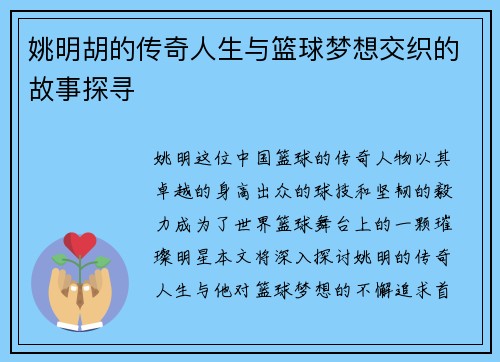 姚明胡的传奇人生与篮球梦想交织的故事探寻

姚明这位中国篮球的传奇人物以其卓越的身高出众的球技和坚韧的毅力成为了世界篮球舞台上的一颗璀璨明星本文将深入探讨姚明的传奇人生与他对篮球梦想的不懈追求首